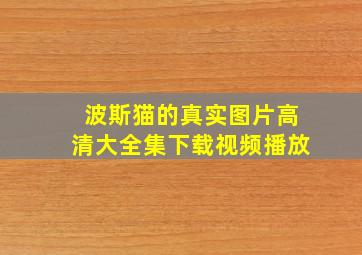 波斯猫的真实图片高清大全集下载视频播放